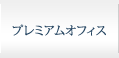 プレミアムオフィス